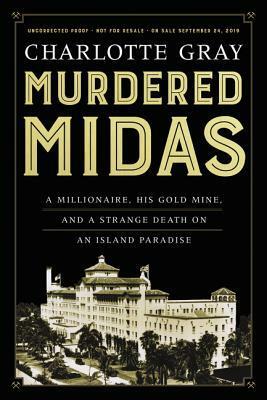 UNCORRECTED PROOF · NOT FOR RESALE · ON SALE SEPTEMBER 24, 2019

CHARLOTTE GRAY

MURDERED MIDAS

A MILLIONAIRE, HIS GOLD MINE, AND A STRANGE DEATH ON AN ISLAND PARADISE